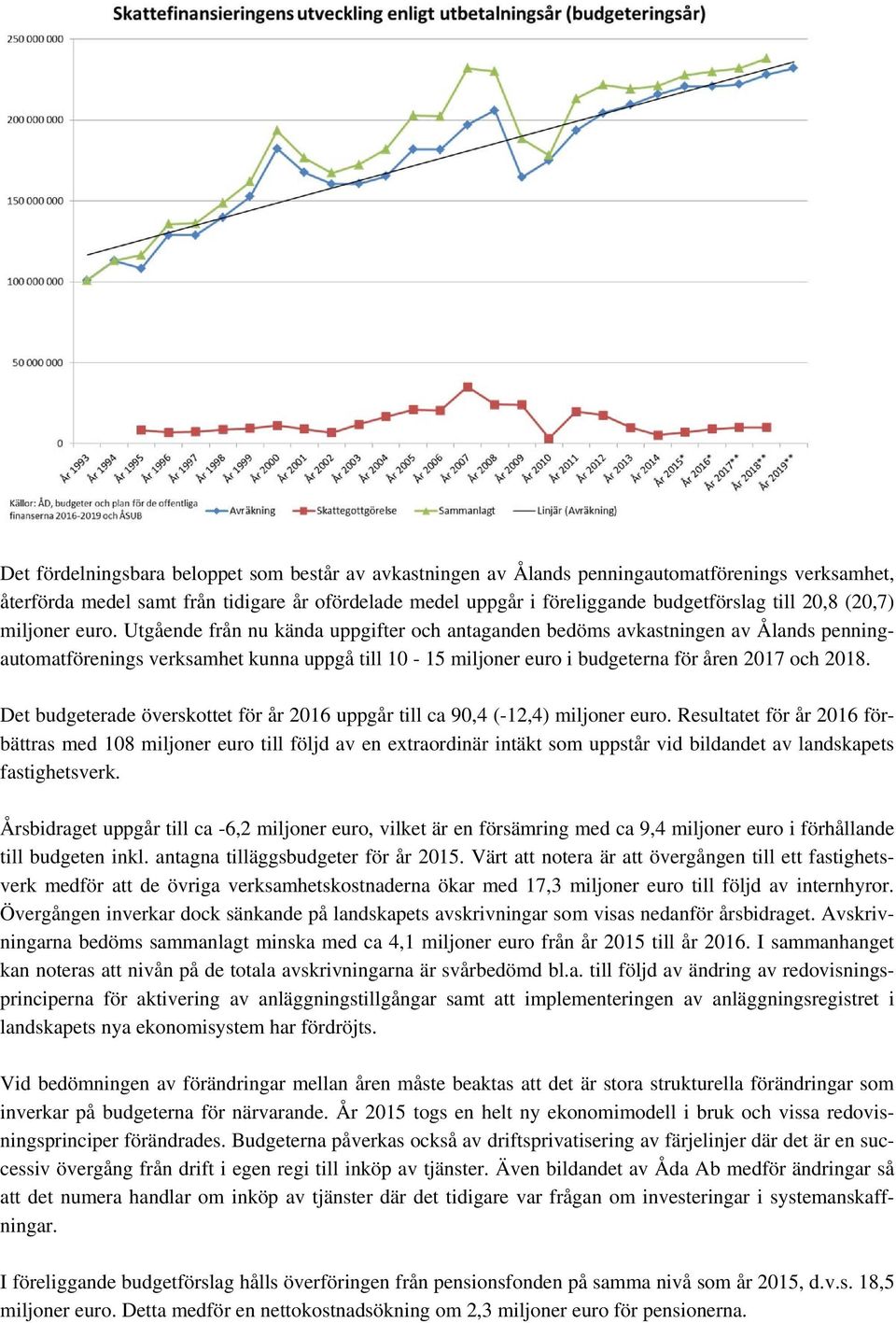 Skattefinansieringens utveckling enligt utbetalningsår (budgeteringsår)

250 000 000
200 000 000
150 000 000
100 000 000
50 000 000
0

År 1993 År 1994 År 1995 År 1996 År 1997 År 1998 År 1999 År 2000 År 2001 År 2002 År 2003 År 2004 År 2005 År 2006 År 2007 År 2008 År 2009 År 2010 År 2011 År 2012 År 2013 År 2014 År 2015* År 2016* År 2017** År 2018** År 2019**

Källor: ÅD, budgeter och plan för de offentliga finanserna 2016-2019 och ÅSUB

Avräkning Skattegottgörelse Sammanlagt Linjär (Avräkning)

Det fördelningsbara beloppet som består av avkastningen av Ålands penningautomatförenings verksamhet, återförda medel samt från tidigare år ofördelade medel uppgår i föreliggande budgetförslag till 20,8 (20,7) miljoner euro. Utgående från nu kända uppgifter och antaganden bedöms avkastningen av Ålands penningautomatförenings verksamhet kunna uppgå till 10 - 15 miljoner euro i budgeterna för åren 2017 och 2018.

Det budgeterade överskottet för år 2016 uppgår till ca 90,4 (-12,4) miljoner euro. Resultatet för år 2016 förbättras med 108 miljoner euro till följd av en extraordinär intäkt som uppstår vid bildandet av landskapets fastighetsverk.

Årsbidraget uppgår till ca -6,2 miljoner euro, vilket är en försämring med ca 9,4 miljoner euro i förhållande till budgeten inkl. antagna tilläggsbudgeter för år 2015. Värt att notera är att övergången till ett fastighetsverk medför att de övriga verksamhetskostnaderna ökar med 17,3 miljoner euro till följd av internhyror. Övergången inverkar dock sänkande på landskapets avskrivningar som visas nedanför årsbidraget. Avskrivningarna bedöms sammanlagt minska med ca 4,1 miljoner euro från år 2015 till år 2016. I sammanhanget kan noteras att nivån på de totala avskrivningarna är svårbedömd bl.a. till följd av ändring av redovisningsprinciperna för aktivering av anläggningstillgångar samt att implementeringen av anläggningsregistret i landskapets nya ekonomisystem har fördröjts.

Vid bedömningen av förändringar mellan åren måste beaktas att det är stora strukturella förändringar som inverkar på budgeterna för närvarande. År 2015 togs en helt ny ekonomimodell i bruk och vissa redovisningsprinciper förändrades. Budgeterna påverkas också av driftsprivatisering av färjelinjer där det är en successiv övergång från drift i egen regi till inköp av tjänster. Även bildandet av Åda Ab medför ändringar så att det numera handlar om inköp av tjänster där det tidigare var frågan om investeringar i systemanskaffningar.

I föreliggande budgetförslag hålls överföringen från pensionsfonden på samma nivå som år 2015, d.v.s. 18,5 miljoner euro. Detta medför en nettokostnadsökning om 2,3 miljoner euro för pensionerna.